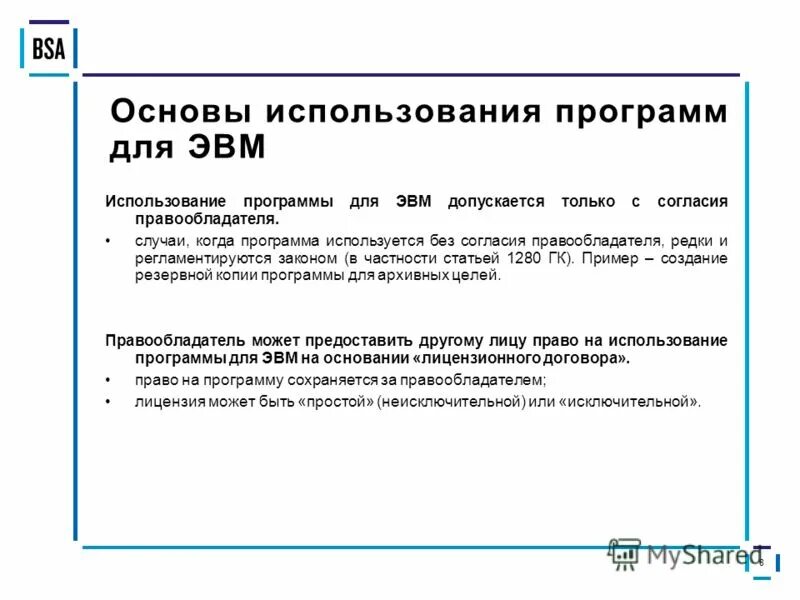 BSA

Основы использования программ для ЭВМ

Использование программы для ЭВМ допускается только с согласия правообладателя.

• случаи, когда программа используется без согласия правообладателя, редки и регламентируются законом (в частности статьей 1280 ГК). Пример – создание резервной копии программы для архивных целей.

Правообладатель может предоставить другому лицу право на использование программы для ЭВМ на основании «лицензионного договора».

• право на программу сохраняется за правообладателем;

• лицензия может быть «простой» (неисключительной) или «исключительной».

MyShared

6